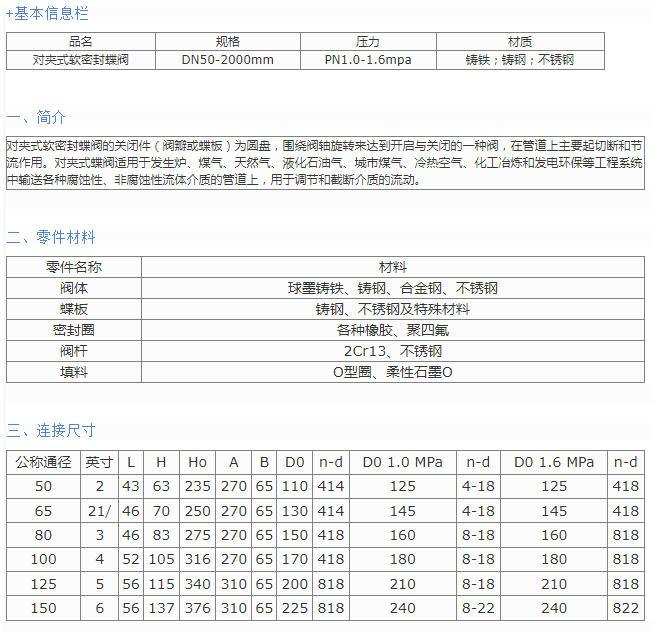 +基本信息栏

| 品名 | 规格 | 压力 | 材质 |
|---|---|---|---|
| 对夹式软密封蝶阀 | DN50-2000mm | PN1.0-1.6mpa | 铸铁；铸钢；不锈钢 |

一、简介

对夹式软密封蝶阀的关闭件（阀瓣或蝶板）为圆盘，围绕阀轴旋转来达到开启与关闭的一种阀，在管道上主要起切断和节流作用。对夹式蝶阀适用于发生炉、煤气、天然气、液化石油气、城市煤气、冷热空气、化工冶炼和发电环保等工程系统中输送各种腐蚀性、非腐蚀性流体介质的管道上，用于调节和截断介质的流动。

二、零件材料

| 零件名称 | 材料 |
|---|---|
| 阀体 | 球墨铸铁、铸钢、合金钢、不锈钢 |
| 蝶板 | 铸钢、不锈钢及特殊材料 |
| 密封圈 | 各种橡胶、聚四氟 |
| 阀杆 | 2Cr13、不锈钢 |
| 填料 | O型圈、柔性石墨O |

三、连接尺寸

| 公称通径 | 英寸 | L | H | Ho | A | B | D0 | n-d | D0 1.0 MPa | n-d | D0 1.6 MPa | n-d |
|---|---|---|---|---|---|---|---|---|---|---|---|---|
| 50 | 2 | 43 | 63 | 235 | 270 | 65 | 110 | 414 | 125 | 4-18 | 125 | 418 |
| 65 | 21/ | 46 | 70 | 250 | 270 | 65 | 130 | 414 | 145 | 4-18 | 145 | 418 |
| 80 | 3 | 46 | 83 | 275 | 270 | 65 | 150 | 418 | 160 | 8-18 | 160 | 818 |
| 100 | 4 | 52 | 105 | 316 | 270 | 65 | 170 | 418 | 180 | 8-18 | 180 | 818 |
| 125 | 5 | 56 | 115 | 340 | 310 | 65 | 200 | 818 | 210 | 8-18 | 210 | 818 |
| 150 | 6 | 56 | 137 | 376 | 310 | 65 | 225 | 818 | 240 | 8-22 | 240 | 822 |